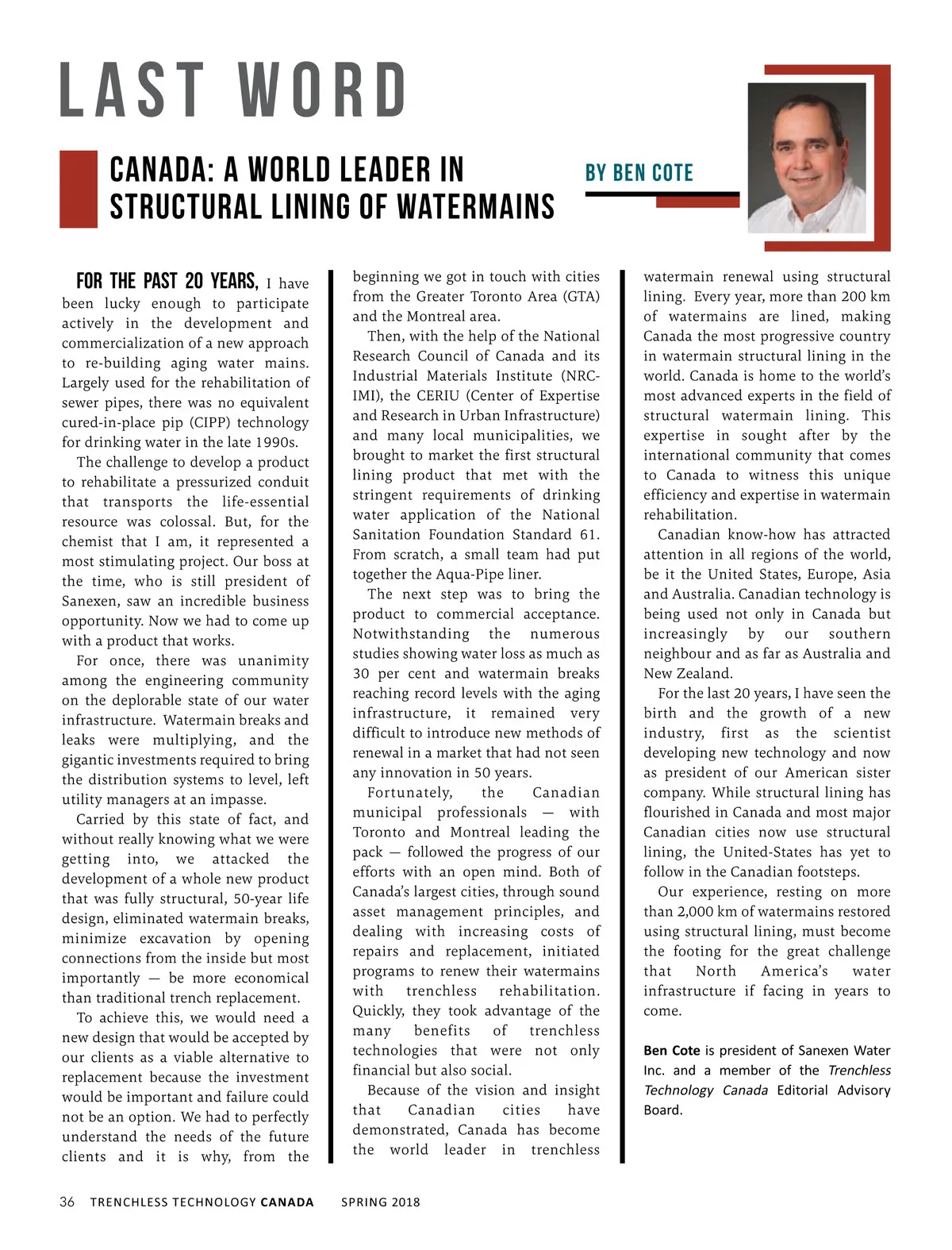 LAST WORD

CANADA: A WORLD LEADER IN STRUCTURAL LINING OF WATERMAINS

BY BEN COTE

FOR THE PAST 20 YEARS, I have been lucky enough to participate actively in the development and commercialization of a new approach to re-building aging water mains. Largely used for the rehabilitation of sewer pipes, there was no equivalent cured-in-place pip (CIPP) technology for drinking water in the late 1990s.

The challenge to develop a product to rehabilitate a pressurized conduit that transports the life-essential resource was colossal. But, for the chemist that I am, it represented a most stimulating project. Our boss at the time, who is still president of Sanexen, saw an incredible business opportunity. Now we had to come up with a product that works.

For once, there was unanimity among the engineering community on the deplorable state of our water infrastructure. Watermain breaks and leaks were multiplying, and the gigantic investments required to bring the distribution systems to level, left utility managers at an impasse.

Carried by this state of fact, and without really knowing what we were getting into, we attacked the development of a whole new product that was fully structural, 50-year life design, eliminated watermain breaks, minimize excavation by opening connections from the inside but most importantly — be more economical than traditional trench replacement.

To achieve this, we would need a new design that would be accepted by our clients as a viable alternative to replacement because the investment would be important and failure could not be an option. We had to perfectly understand the needs of the future clients and it is why, from the beginning we got in touch with cities from the Greater Toronto Area (GTA) and the Montreal area.

Then, with the help of the National Research Council of Canada and its Industrial Materials Institute (NRC-IMI), the CERIU (Center of Expertise and Research in Urban Infrastructure) and many local municipalities, we brought to market the first structural lining product that met with the stringent requirements of drinking water application of the National Sanitation Foundation Standard 61. From scratch, a small team had put together the Aqua-Pipe liner.

The next step was to bring the product to commercial acceptance. Notwithstanding the numerous studies showing water loss as much as 30 per cent and watermain breaks reaching record levels with the aging infrastructure, it remained very difficult to introduce new methods of renewal in a market that had not seen any innovation in 50 years.

Fortunately, the Canadian municipal professionals — with Toronto and Montreal leading the pack — followed the progress of our efforts with an open mind. Both of Canada's largest cities, through sound asset management principles, and dealing with increasing costs of repairs and replacement, initiated programs to renew their watermains with trenchless rehabilitation. Quickly, they took advantage of the many benefits of trenchless technologies that were not only financial but also social.

Because of the vision and insight that Canadian cities have demonstrated, Canada has become the world leader in trenchless watermain renewal using structural lining. Every year, more than 200 km of watermains are lined, making Canada the most progressive country in watermain structural lining in the world. Canada is home to the world's most advanced experts in the field of structural watermain lining. This expertise in sought after by the international community that comes to Canada to witness this unique efficiency and expertise in watermain rehabilitation.

Canadian know-how has attracted attention in all regions of the world, be it the United States, Europe, Asia and Australia. Canadian technology is being used not only in Canada but increasingly by our southern neighbour and as far as Australia and New Zealand.

For the last 20 years, I have seen the birth and the growth of a new industry, first as the scientist developing new technology and now as president of our American sister company. While structural lining has flourished in Canada and most major Canadian cities now use structural lining, the United-States has yet to follow in the Canadian footsteps.

Our experience, resting on more than 2,000 km of watermains restored using structural lining, must become the footing for the great challenge that North America's water infrastructure if facing in years to come.

Ben Cote is president of Sanexen Water Inc. and a member of the Trenchless Technology Canada Editorial Advisory Board.

36 TRENCHLESS TECHNOLOGY CANADA SPRING 2018